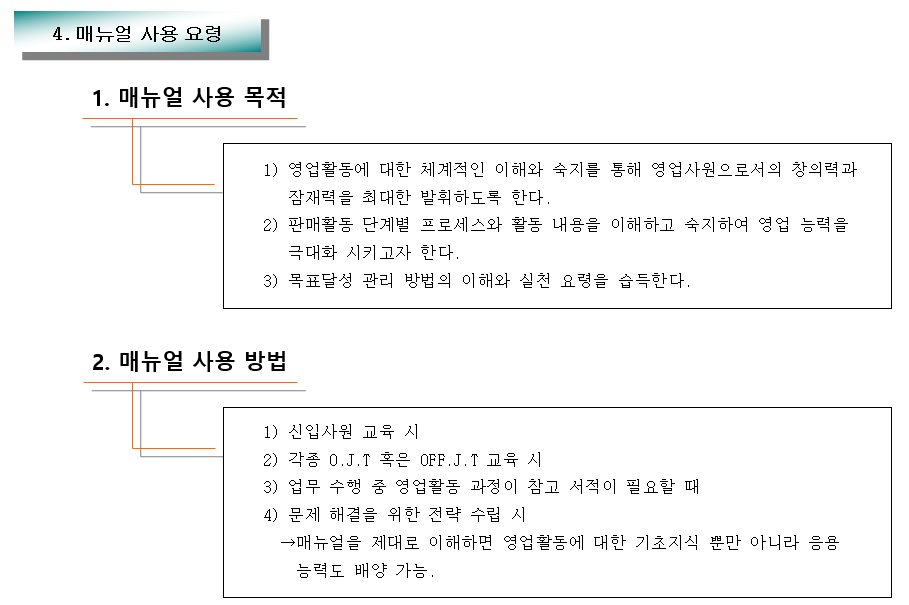 4. 매뉴얼 사용 요령

1. 매뉴얼 사용 목적

1) 영업활동에 대한 체계적인 이해와 숙지를 통해 영업사원으로서의 창의력과 잠재력을 최대한 발휘하도록 한다.
2) 판매활동 단계별 프로세스와 활동 내용을 이해하고 숙지하여 영업 능력을 극대화 시키고자 한다.
3) 목표달성 관리 방법의 이해와 실천 요령을 습득한다.

2. 매뉴얼 사용 방법

1) 신입사원 교육 시
2) 각종 O.J.T 혹은 OFF.J.T 교육 시
3) 업무 수행 중 영업활동 과정이 참고 서적이 필요할 때
4) 문제 해결을 위한 전략 수립 시
→매뉴얼을 제대로 이해하면 영업활동에 대한 기초지식 뿐만 아니라 응용 능력도 배양 가능.